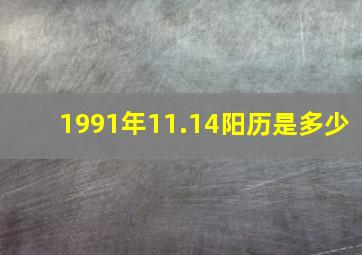 1991年11.14阳历是多少